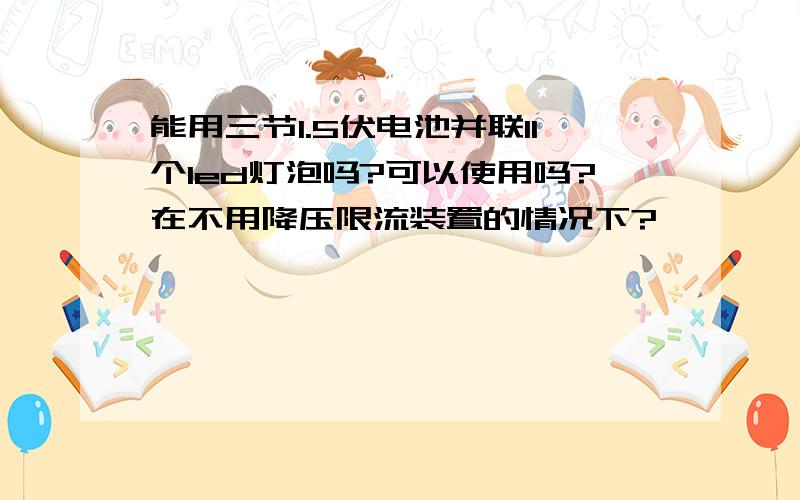 能用三节1.5伏电池并联11个led灯泡吗?可以使用吗?在不用降压限流装置的情况下?